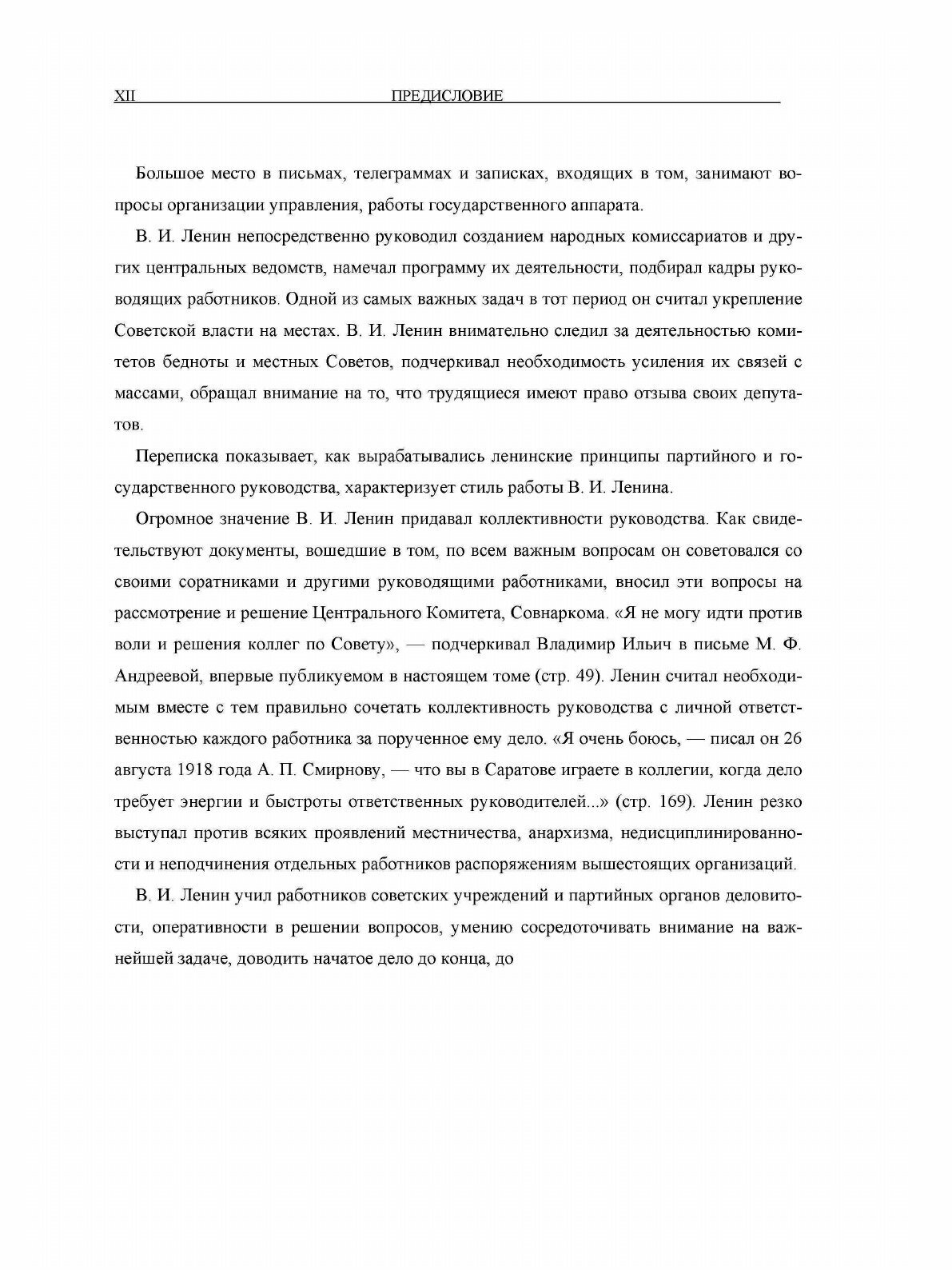 XII ПРЕДИСЛОВИЕ

Большое место в письмах, телеграммах и записках, входящих в том, занимают вопросы организации управления, работы государственного аппарата.

В. И. Ленин непосредственно руководил созданием народных комиссариатов и других центральных ведомств, намечал программу их деятельности, подбирал кадры руководящих работников. Одной из самых важных задач в тот период он считал укрепление Советской власти на местах. В. И. Ленин внимательно следил за деятельностью комитетов бедноты и местных Советов, подчеркивал необходимость усиления их связей с массами, обращал внимание на то, что трудящиеся имеют право отзыва своих депутатов.

Переписка показывает, как вырабатывались ленинские принципы партийного и государственного руководства, характеризует стиль работы В. И. Ленина.

Огромное значение В. И. Ленин придавал коллективности руководства. Как свидетельствуют документы, вошедшие в том, по всем важным вопросам он советовался со своими соратниками и другими руководящими работниками, вносил эти вопросы на рассмотрение и решение Центрального Комитета, Совнаркома. «Я не могу идти против воли и решения коллег по Совету», — подчеркивал Владимир Ильич в письме М. Ф. Андреевой, впервые публикуемом в настоящем томе (стр. 49). Ленин считал необходимым вместе с тем правильно сочетать коллективность руководства с личной ответственностью каждого работника за порученное ему дело. «Я очень боюсь, — писал он 26 августа 1918 года А. П. Смирнову, — что вы в Саратове играете в коллегии, когда дело требует энергии и быстроты ответственных руководителей...» (стр. 169). Ленин резко выступал против всяких проявлений местничества, анархизма, недисциплинированности и неподчинения отдельных работников распоряжениям вышестоящих организаций.

В. И. Ленин учил работников советских учреждений и партийных органов деловитости, оперативности в решении вопросов, умению сосредоточивать внимание на важнейшей задаче, доводить начатое дело до конца, до